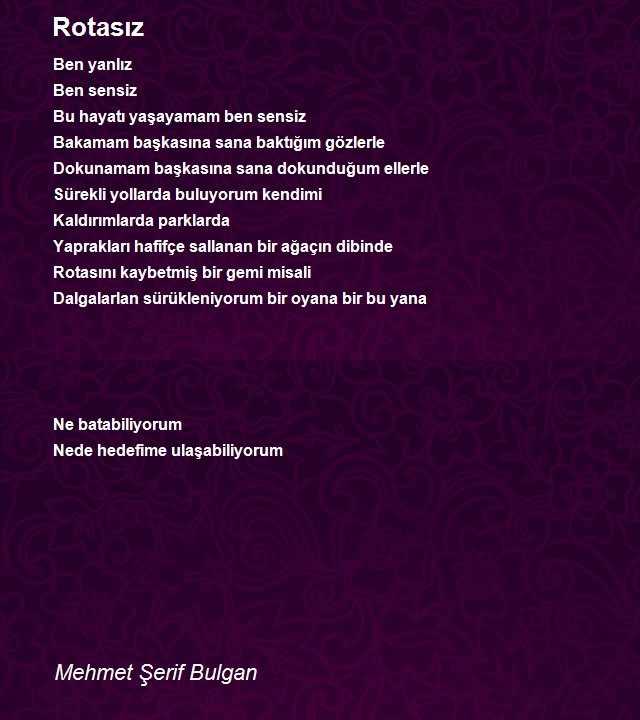 Rotasız

Ben yanlız
Ben sensiz
Bu hayatı yaşayamam ben sensiz
Bakamam başkasına sana baktığım gözlerle
Dokunamam başkasına sana dokunduğum ellerle
Sürekli yollarda buluyorum kendimi
Kaldırımlarda parklarda
Yaprakları hafifçe sallanan bir ağaçın dibinde
Rotasını kaybetmiş bir gemi misali
Dalgalarlan sürükleniyorum bir oyana bir bu yana

Ne batabiliyorum
Nede hedefime ulaşabiliyorum

Mehmet Şerif Bulgan